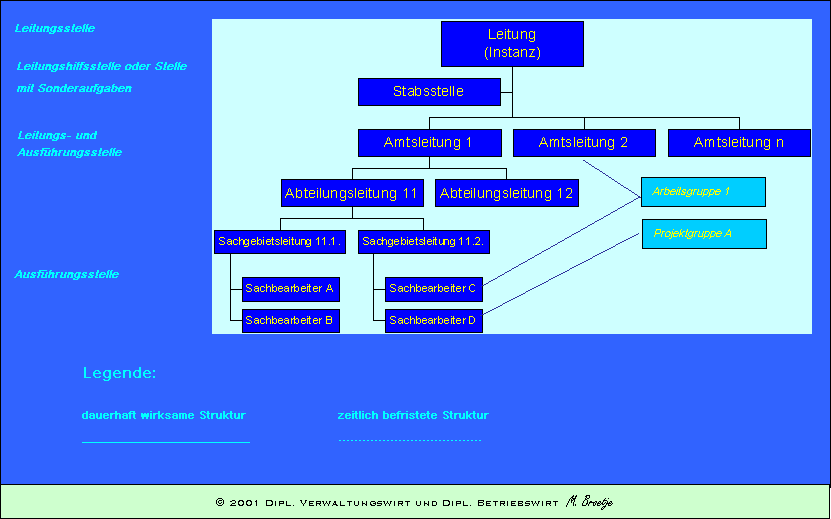 Leitungsstelle

Leitungshilfsstelle oder Stelle mit Sonderaufgaben

Leitungs- und Ausführungsstelle

Ausführungsstelle

Leitung (Instanz)

Stabsstelle

Amtsleitung 1

Amtsleitung 2

Amtsleitung n

Abteilungsleitung 11

Abteilungsleitung 12

Arbeitsgruppe 1

Projektgruppe A

Sachgebietsleitung 11.1.

Sachgebietsleitung 11.2.

Sachbearbeiter A

Sachbearbeiter B

Sachbearbeiter C

Sachbearbeiter D

Legende:

dauerhaft wirksame Struktur

zeitlich befristete Struktur

© 2001 Dipl. Verwaltungswirt und Dipl. Betriebswirt M. Broetje